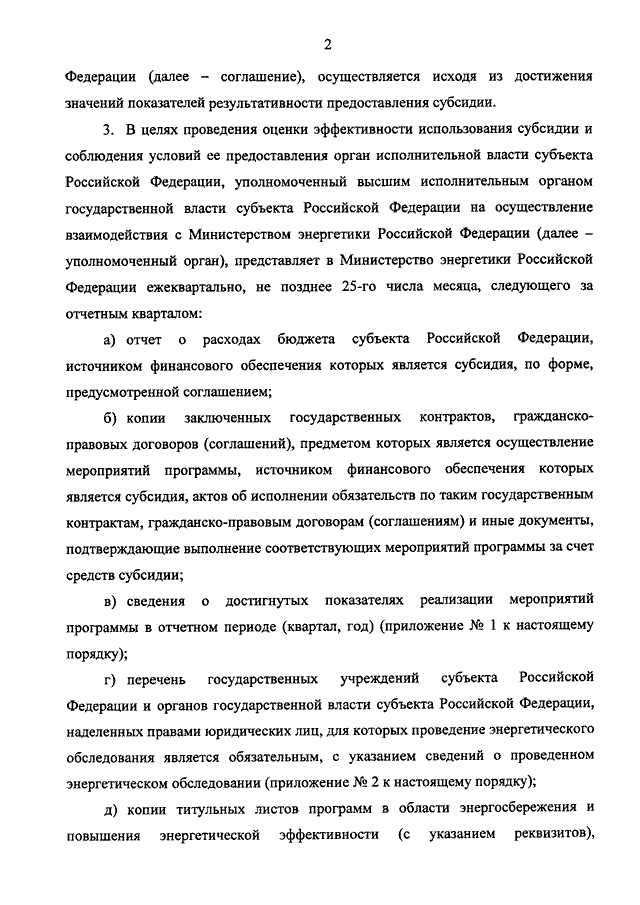 2

Федерации (далее – соглашение), осуществляется исходя из достижения значений показателей результативности предоставления субсидии.

3. В целях проведения оценки эффективности использования субсидии и соблюдения условий ее предоставления орган исполнительной власти субъекта Российской Федерации, уполномоченный высшим исполнительным органом государственной власти субъекта Российской Федерации на осуществление взаимодействия с Министерством энергетики Российской Федерации (далее – уполномоченный орган), представляет в Министерство энергетики Российской Федерации ежеквартально, не позднее 25-го числа месяца, следующего за отчетным кварталом:

а) отчет о расходах бюджета субъекта Российской Федерации, источником финансового обеспечения которых является субсидия, по форме, предусмотренной соглашением;

б) копии заключенных государственных контрактов, гражданско-правовых договоров (соглашений), предметом которых является осуществление мероприятий программы, источником финансового обеспечения которых является субсидия, актов об исполнении обязательств по таким государственным контрактам, гражданско-правовым договорам (соглашениям) и иные документы, подтверждающие выполнение соответствующих мероприятий программы за счет средств субсидии;

в) сведения о достигнутых показателях реализации мероприятий программы в отчетном периоде (квартал, год) (приложение № 1 к настоящему порядку);

г) перечень государственных учреждений субъекта Российской Федерации и органов государственной власти субъекта Российской Федерации, наделенных правами юридических лиц, для которых проведение энергетического обследования является обязательным, с указанием сведений о проведенном энергетическом обследовании (приложение № 2 к настоящему порядку);

д) копии титульных листов программ в области энергосбережения и повышения энергетической эффективности (с указанием реквизитов),